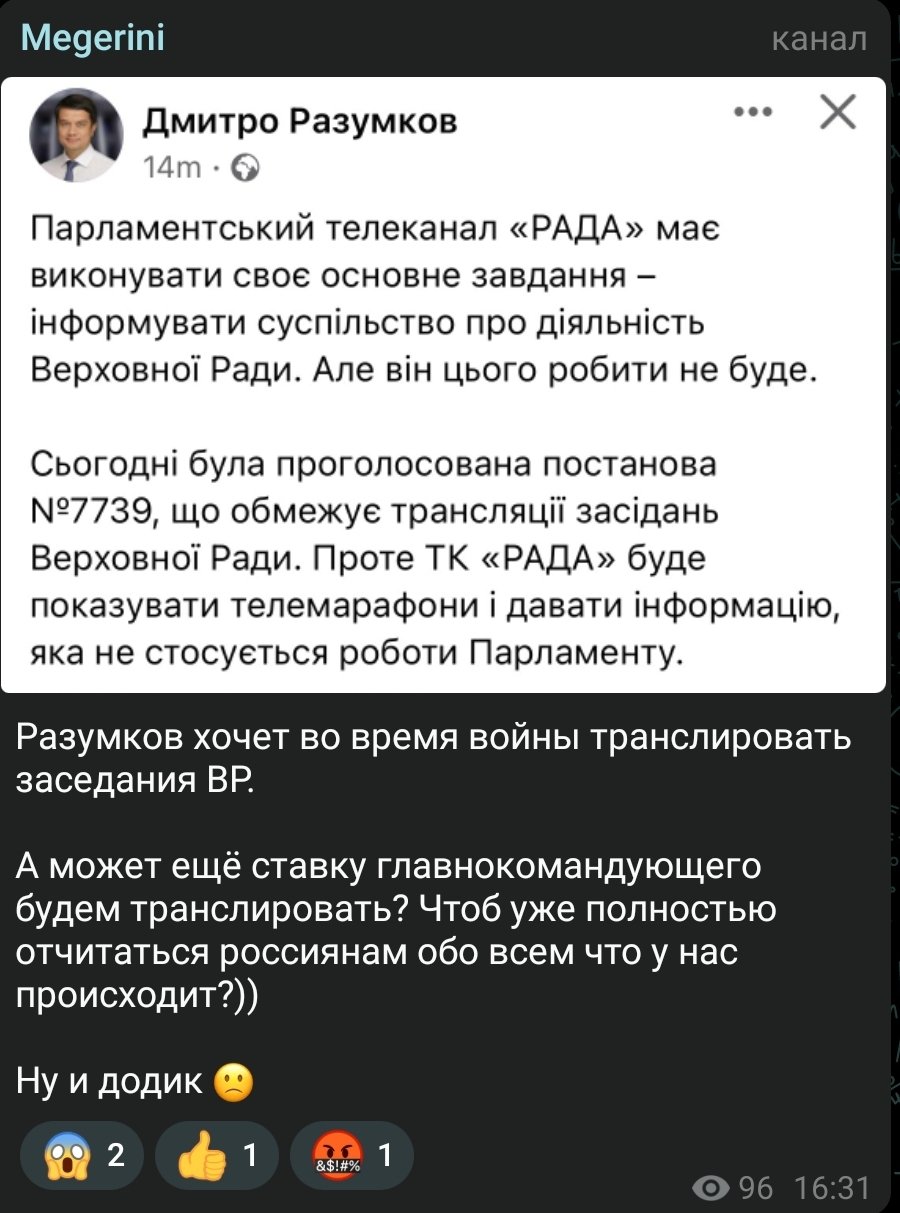 Megerini
канал

Дмитро Разумков
14m ·

Парламентський телеканал «РАДА» має виконувати своє основне завдання – інформувати суспільство про діяльність Верховної Ради. Але він цього робити не буде.

Сьогодні була проголосована постанова №7739, що обмежує трансляції засідань Верховної Ради. Проте ТК «РАДА» буде показувати телемарафони і давати інформацію, яка не стосується роботи Парламенту.

Разумков хочет во время войны транслировать заседания ВР.

А может ещё ставку главнокомандующего будем транслировать? Чтоб уже полностью отчитаться россиянам обо всем что у нас происходит?))

Ну и додик 🙁

😱 2 👍 1 🤬 1

96 16:31